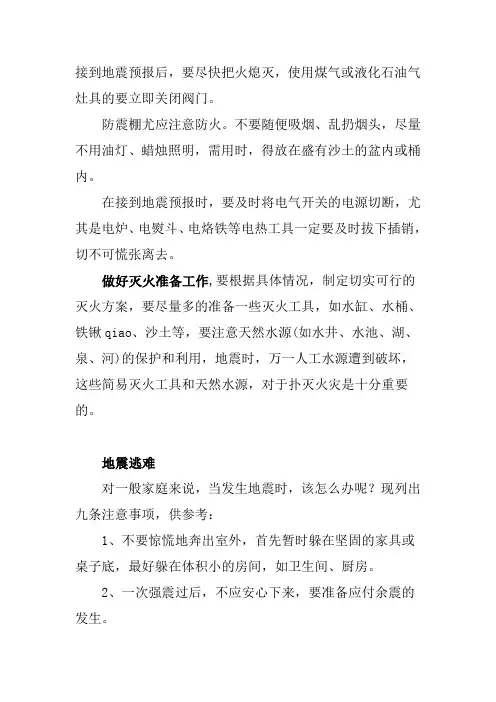 接到地震预报后，要尽快把火熄灭，使用煤气或液化石油气灶具的要立即关闭阀门。

防震棚尤应注意防火。不要随便吸烟、乱扔烟头，尽量不用油灯、蜡烛照明，需用时，得放在盛有沙土的盆内或桶内。

在接到地震预报时，要及时将电气开关的电源切断，尤其是电炉、电熨斗、电烙铁等电热工具一定要及时拔下插销，切不可慌张离去。

做好灭火准备工作,要根据具体情况，制定切实可行的灭火方案，要尽量多的准备一些灭火工具，如水缸、水桶、铁锹qiao、沙土等，要注意天然水源(如水井、水池、湖、泉、河)的保护和利用，地震时，万一人工水源遭到破坏，这些简易灭火工具和天然水源，对于扑灭火灾是十分重要的。

地震逃难

对一般家庭来说，当发生地震时，该怎么办呢？现列出九条注意事项，供参考：

1、不要惊慌地奔出室外，首先暂时躲在坚固的家具或桌子底，最好躲在体积小的房间，如卫生间、厨房。

2、一次强震过后，不应安心下来，要准备应付余震的发生。